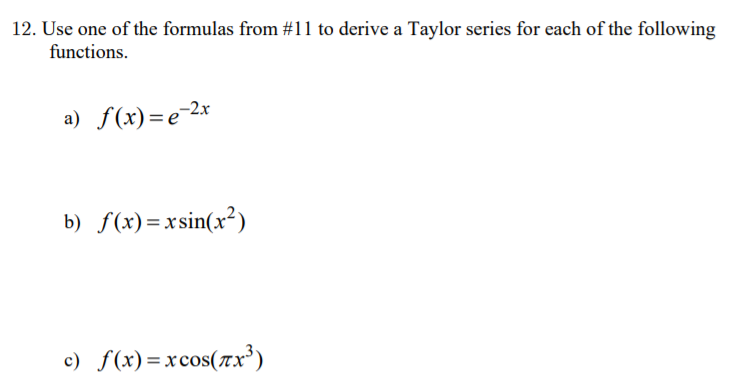 12. Use one of the formulas from #11 to derive a Taylor series for each of the following functions.

a) $f(x) = e^{-2x}$

b) $f(x) = x\sin(x^2)$

c) $f(x) = x\cos(\pi x^3)$